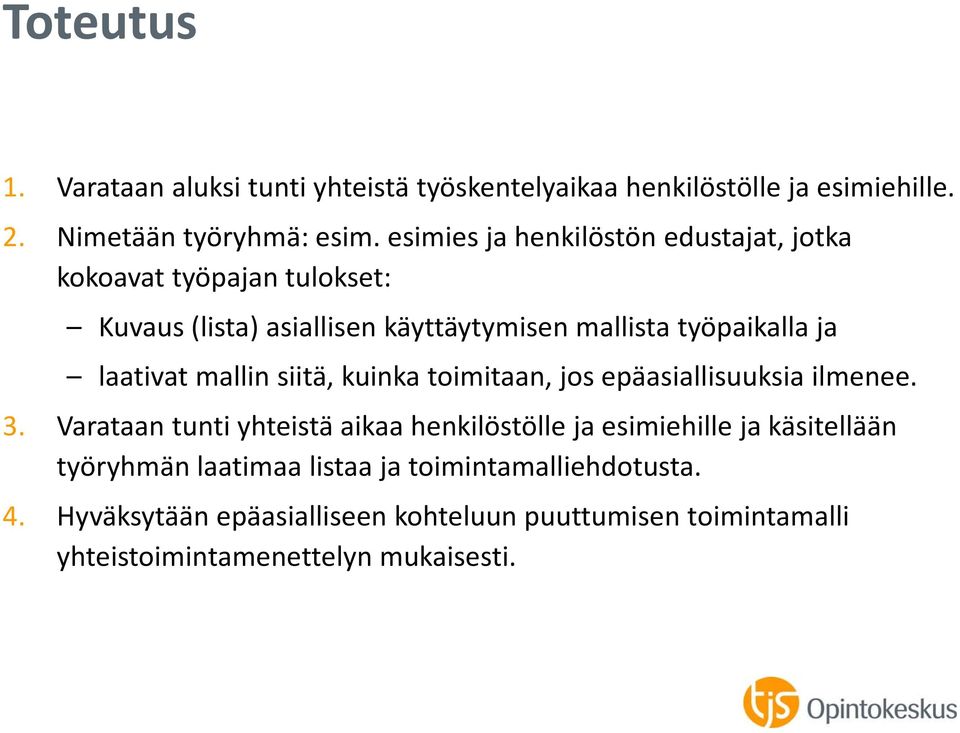 Toteutus

1. Varataan aluksi tunti yhteistä työskentelyaikaa henkilöstölle ja esimiehille.
2. Nimetään työryhmä: esim. esimies ja henkilöstön edustajat, jotka kokoavat työpajan tulokset:
– Kuvaus (lista) asiallisen käyttäytymisen mallista työpaikalla ja
– laativat mallin siitä, kuinka toimitaan, jos epäasiallisuuksia ilmenee.
3. Varataan tunti yhteistä aikaa henkilöstölle ja esimiehille ja käsitellään työryhmän laatimaa listaa ja toimintamalliehdotusta.
4. Hyväksytään epäasialliseen kohteluun puuttumisen toimintamalli yhteistoimintamenettelyn mukaisesti.

tjs Opintokeskus